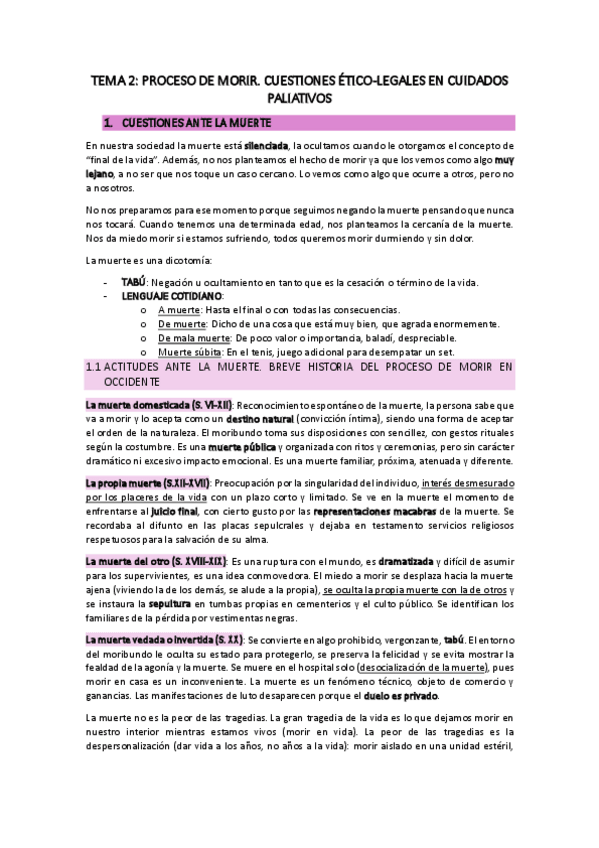 TEMA 2: PROCESO DE MORIR. CUESTIONES ÉTICO-LEGALES EN CUIDADOS PALIATIVOS

1. CUESTIONES ANTE LA MUERTE

En nuestra sociedad la muerte está silenciada, la ocultamos cuando le otorgamos el concepto de "final de la vida". Además, no nos planteamos el hecho de morir ya que los vemos como algo muy lejano, a no ser que nos toque un caso cercano. Lo vemos como algo que ocurre a otros, pero no a nosotros.

No nos preparamos para ese momento porque seguimos negando la muerte pensando que nunca nos tocará. Cuando tenemos una determinada edad, nos planteamos la cercanía de la muerte. Nos da miedo morir si estamos sufriendo, todos queremos morir durmiendo y sin dolor.

La muerte es una dicotomía:

- TABÚ: Negación u ocultamiento en tanto que es la cesación o término de la vida.
- LENGUAJE COTIDIANO:
  o A muerte: Hasta el final o con todas las consecuencias.
  o De muerte: Dicho de una cosa que está muy bien, que agrada enormemente.
  o De mala muerte: De poco valor o importancia, baladí, despreciable.
  o Muerte súbita: En el tenis, juego adicional para desempatar un set.

1.1 ACTITUDES ANTE LA MUERTE. BREVE HISTORIA DEL PROCESO DE MORIR EN OCCIDENTE

La muerte domesticada (S. VI-XII): Reconocimiento espontáneo de la muerte, la persona sabe que va a morir y lo acepta como un destino natural (convicción íntima), siendo una forma de aceptar el orden de la naturaleza. El moribundo toma sus disposiciones con sencillez, con gestos rituales según la costumbre. Es una muerte pública y organizada con ritos y ceremonias, pero sin carácter dramático ni excesivo impacto emocional. Es una muerte familiar, próxima, atenuada y diferente.

La propia muerte (S.XII-XVII): Preocupación por la singularidad del individuo, interés desmesurado por los placeres de la vida con un plazo corto y limitado. Se ve en la muerte el momento de enfrentarse al juicio final, con cierto gusto por las representaciones macabras de la muerte. Se recordaba al difunto en las placas sepulcrales y dejaba en testamento servicios religiosos respetuosos para la salvación de su alma.

La muerte del otro (S. XVIII-XIX): Es una ruptura con el mundo, es dramatizada y difícil de asumir para los supervivientes, es una idea conmovedora. El miedo a morir se desplaza hacia la muerte ajena (viviendo la de los demás, se alude a la propia), se oculta la propia muerte con la de otros y se instaura la sepultura en tumbas propias en cementerios y el culto público. Se identifican los familiares de la pérdida por vestimentas negras.

La muerte vedada o invertida (S. XX): Se convierte en algo prohibido, vergonzante, tabú. El entorno del moribundo le oculta su estado para protegerlo, se preserva la felicidad y se evita mostrar la fealdad de la agonía y la muerte. Se muere en el hospital solo (desocialización de la muerte), pues morir en casa es un inconveniente. La muerte es un fenómeno técnico, objeto de comercio y ganancias. Las manifestaciones de luto desaparecen porque el duelo es privado.

La muerte no es la peor de las tragedias. La gran tragedia de la vida es lo que dejamos morir en nuestro interior mientras estamos vivos (morir en vida). La peor de las tragedias es la despersonalización (dar vida a los años, no años a la vida): morir aislado en una unidad estéril,